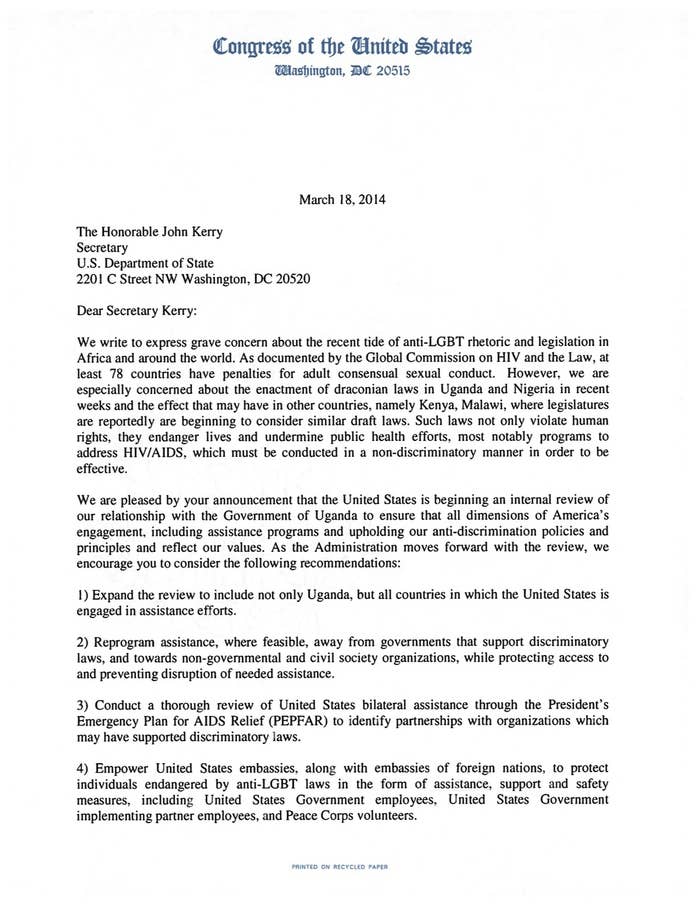 Congress of the United States
Washington, DC 20515

March 18, 2014

The Honorable John Kerry
Secretary
U.S. Department of State
2201 C Street NW Washington, DC 20520

Dear Secretary Kerry:

We write to express grave concern about the recent tide of anti-LGBT rhetoric and legislation in Africa and around the world. As documented by the Global Commission on HIV and the Law, at least 78 countries have penalties for adult consensual sexual conduct. However, we are especially concerned about the enactment of draconian laws in Uganda and Nigeria in recent weeks and the effect that may have in other countries, namely Kenya, Malawi, where legislatures are reportedly are beginning to consider similar draft laws. Such laws not only violate human rights, they endanger lives and undermine public health efforts, most notably programs to address HIV/AIDS, which must be conducted in a non-discriminatory manner in order to be effective.

We are pleased by your announcement that the United States is beginning an internal review of our relationship with the Government of Uganda to ensure that all dimensions of America's engagement, including assistance programs and upholding our anti-discrimination policies and principles and reflect our values. As the Administration moves forward with the review, we encourage you to consider the following recommendations:

1) Expand the review to include not only Uganda, but all countries in which the United States is engaged in assistance efforts.

2) Reprogram assistance, where feasible, away from governments that support discriminatory laws, and towards non-governmental and civil society organizations, while protecting access to and preventing disruption of needed assistance.

3) Conduct a thorough review of United States bilateral assistance through the President's Emergency Plan for AIDS Relief (PEPFAR) to identify partnerships with organizations which may have supported discriminatory laws.

4) Empower United States embassies, along with embassies of foreign nations, to protect individuals endangered by anti-LGBT laws in the form of assistance, support and safety measures, including United States Government employees, United States Government implementing partner employees, and Peace Corps volunteers.

PRINTED ON RECYCLED PAPER